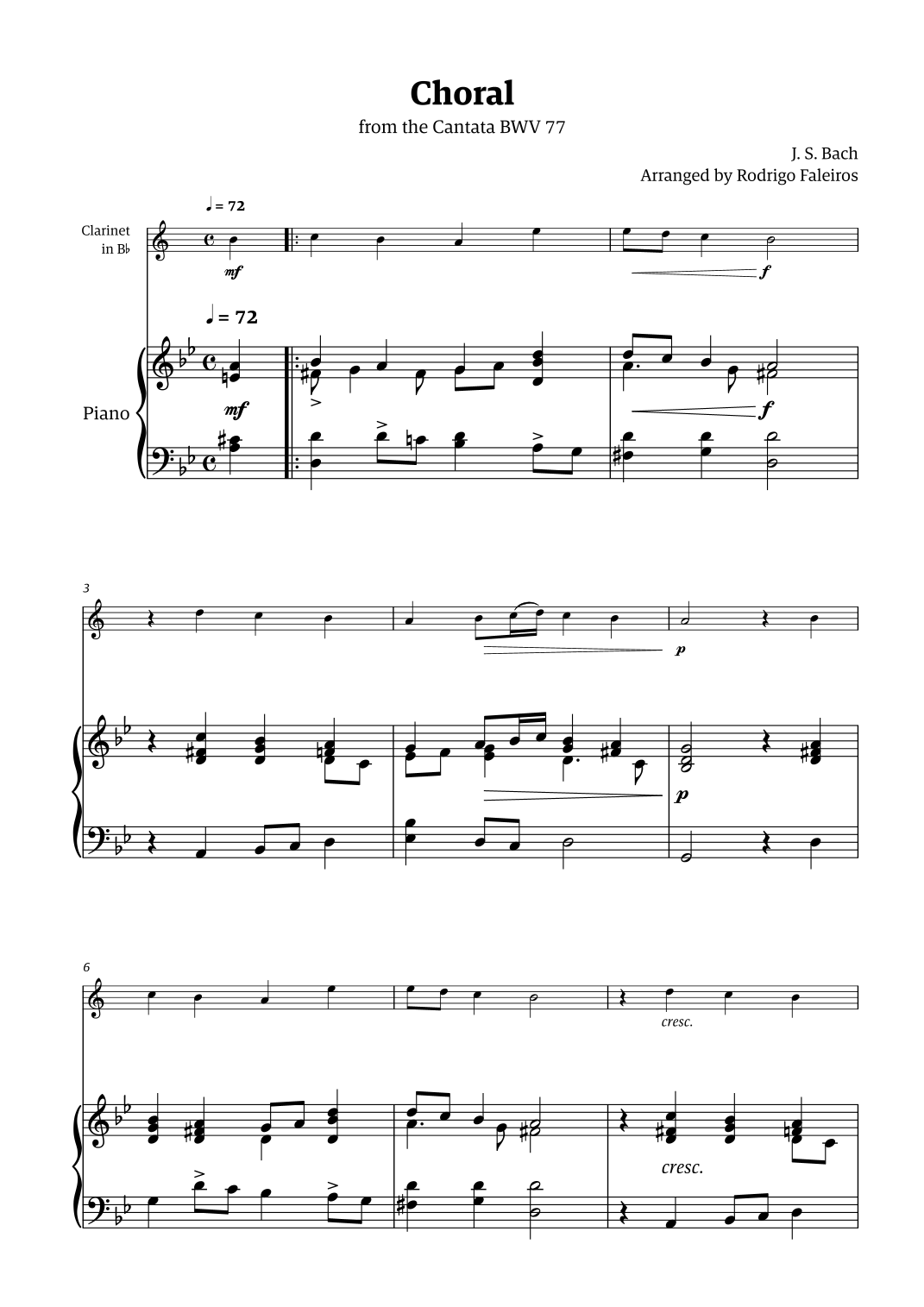 Choral

from the Cantata BWV 77

J. S. Bach

Arranged by Rodrigo Faleiros

♩ = 72

Clarinet
in B♭

mf

f

♩ = 72

Piano

mf

f

3

p

p

6

cresc.

cresc.